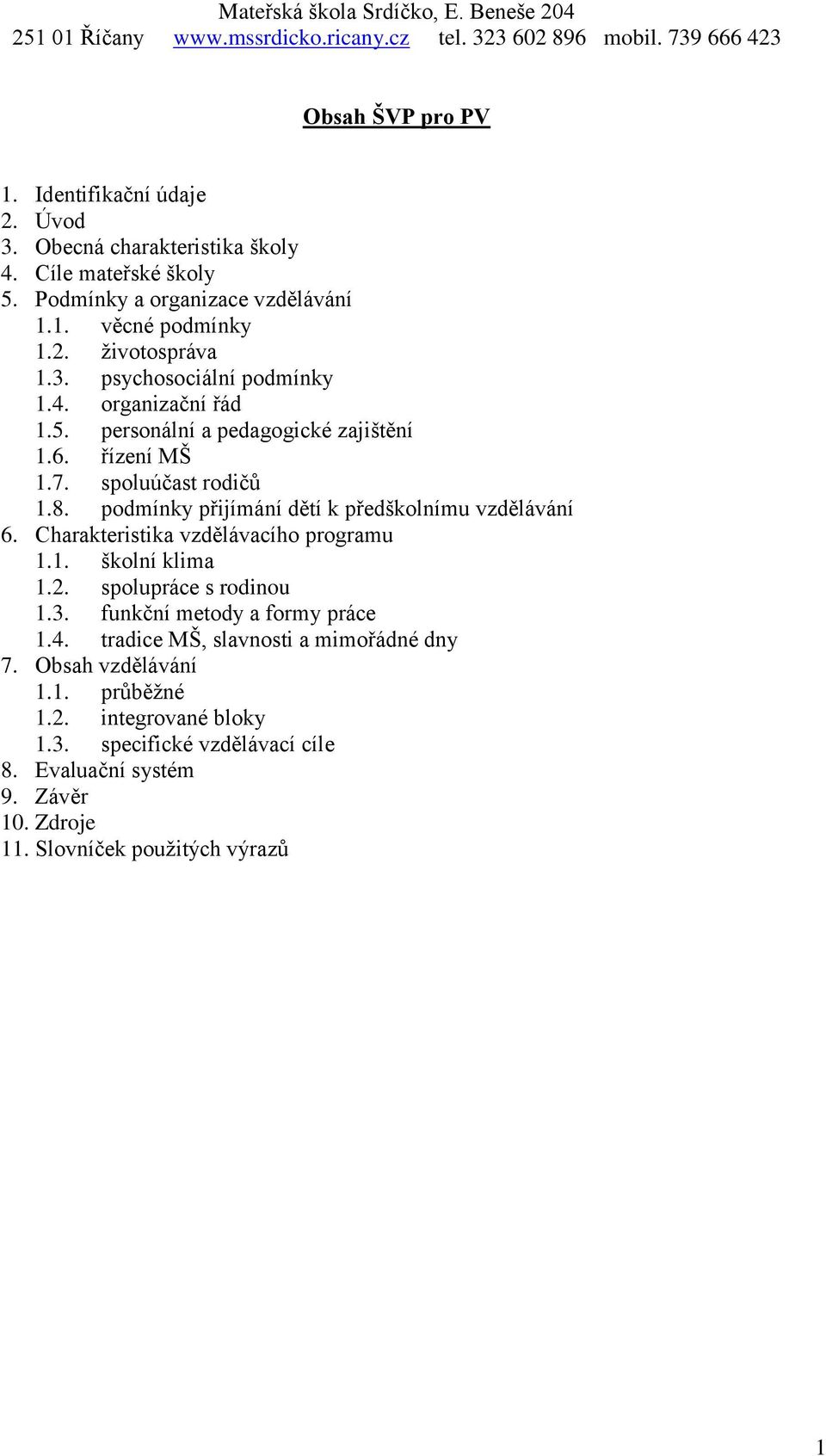 Mateřská škola Srdíčko, E. Beneše 204
251 01 Říčany www.mssrdicko.ricany.cz tel. 323 602 896 mobil. 739 666 423

Obsah ŠVP pro PV

1. Identifikační údaje
2. Úvod
3. Obecná charakteristika školy
4. Cíle mateřské školy
5. Podmínky a organizace vzdělávání
1.1. věcné podmínky
1.2. životospráva
1.3. psychosociální podmínky
1.4. organizační řád
1.5. personální a pedagogické zajištění
1.6. řízení MŠ
1.7. spoluúčast rodičů
1.8. podmínky přijímání dětí k předškolnímu vzdělávání
6. Charakteristika vzdělávacího programu
1.1. školní klima
1.2. spolupráce s rodinou
1.3. funkční metody a formy práce
1.4. tradice MŠ, slavnosti a mimořádné dny
7. Obsah vzdělávání
1.1. průběžné
1.2. integrované bloky
1.3. specifické vzdělávací cíle
8. Evaluační systém
9. Závěr
10. Zdroje
11. Slovníček použitých výrazů

1